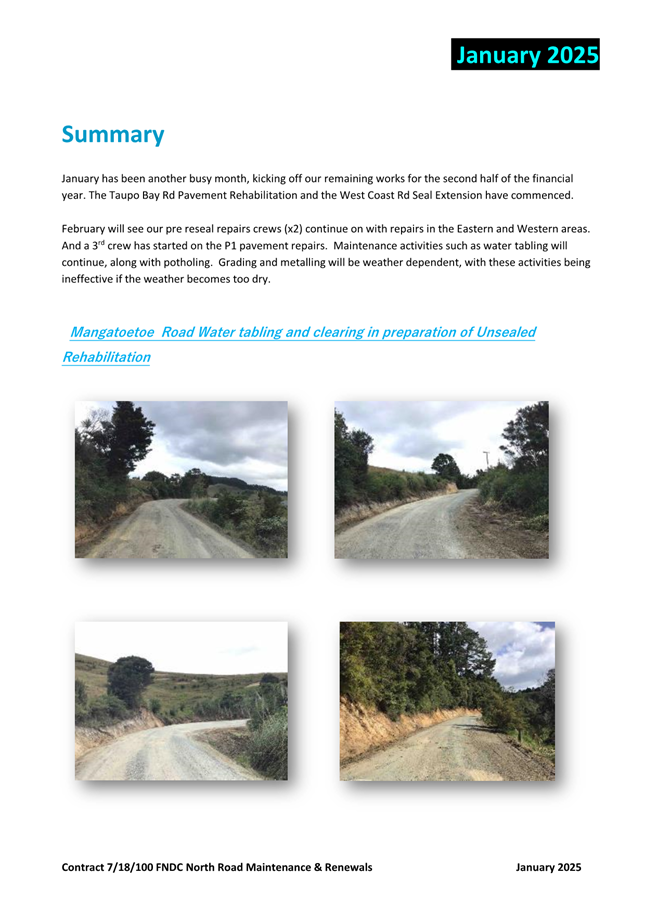 January 2025

Summary

January has been another busy month, kicking off our remaining works for the second half of the financial year. The Taupo Bay Rd Pavement Rehabilitation and the West Coast Rd Seal Extension have commenced.

February will see our pre reseal repairs crews (x2) continue on with repairs in the Eastern and Western areas. And a 3$^{rd}$ crew has started on the P1 pavement repairs. Maintenance activities such as water tabling will continue, along with potholing. Grading and metalling will be weather dependent, with these activities being ineffective if the weather becomes too dry.

Mangatoetoe Road Water tabling and clearing in preparation of Unsealed Rehabilitation

Contract 7/18/100 FNDC North Road Maintenance & Renewals January 2025